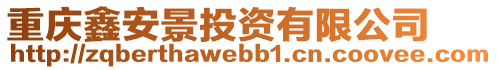 重庆鑫安景投资有限公司
http://zqberthawebb1.cn.coovee.com